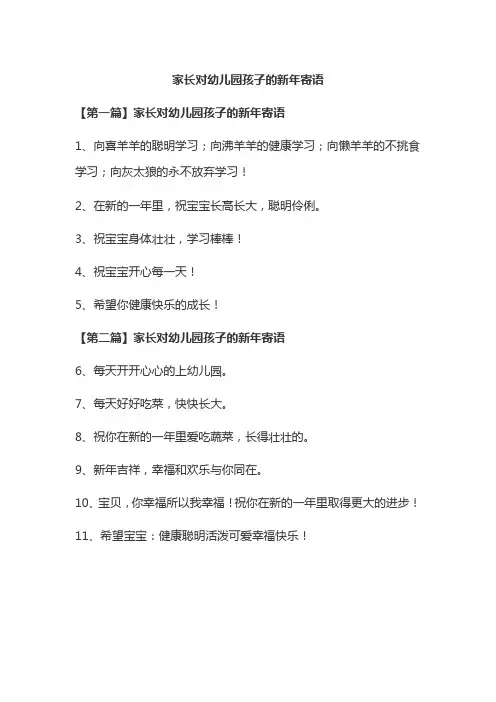 家长对幼儿园孩子的新年寄语

【第一篇】家长对幼儿园孩子的新年寄语

1、向喜羊羊的聪明学习；向沸羊羊的健康学习；向懒羊羊的不挑食学习；向灰太狼的永不放弃学习！

2、在新的一年里，祝宝宝长高长大，聪明伶俐。

3、祝宝宝身体壮壮，学习棒棒！

4、祝宝宝开心每一天！

5、希望你健康快乐的成长！

【第二篇】家长对幼儿园孩子的新年寄语

6、每天开开心心的上幼儿园。

7、每天好好吃菜，快快长大。

8、祝你在新的一年里爱吃蔬菜，长得壮壮的。

9、新年吉祥，幸福和欢乐与你同在。

10、宝贝，你幸福所以我幸福！祝你在新的一年里取得更大的进步！

11、希望宝宝：健康聪明活泼可爱幸福快乐！